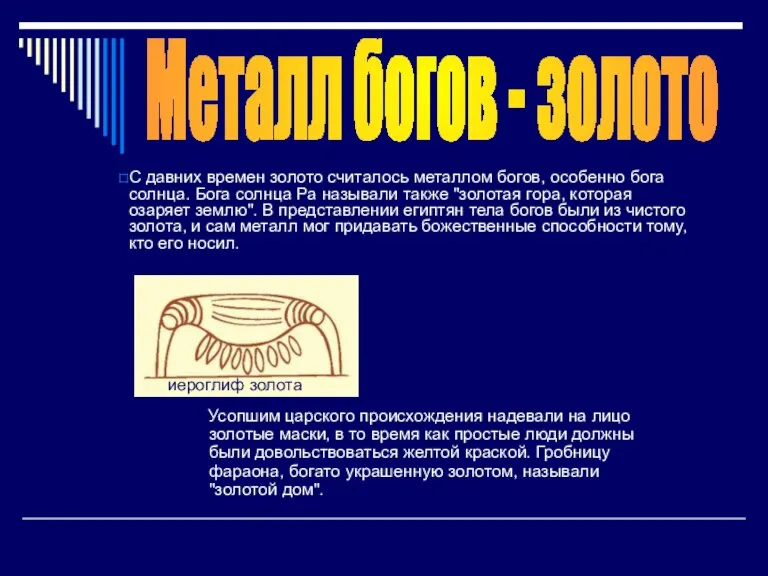 Металл богов - золото

С давних времен золото считалось металлом богов, особенно бога солнца. Бога солнца Ра называли также "золотая гора, которая озаряет землю". В представлении египтян тела богов были из чистого золота, и сам металл мог придавать божественные способности тому, кто его носил.

иероглиф золота

Усопшим царского происхождения надевали на лицо золотые маски, в то время как простые люди должны были довольствоваться желтой краской. Гробницу фараона, богато украшенную золотом, называли "золотой дом".